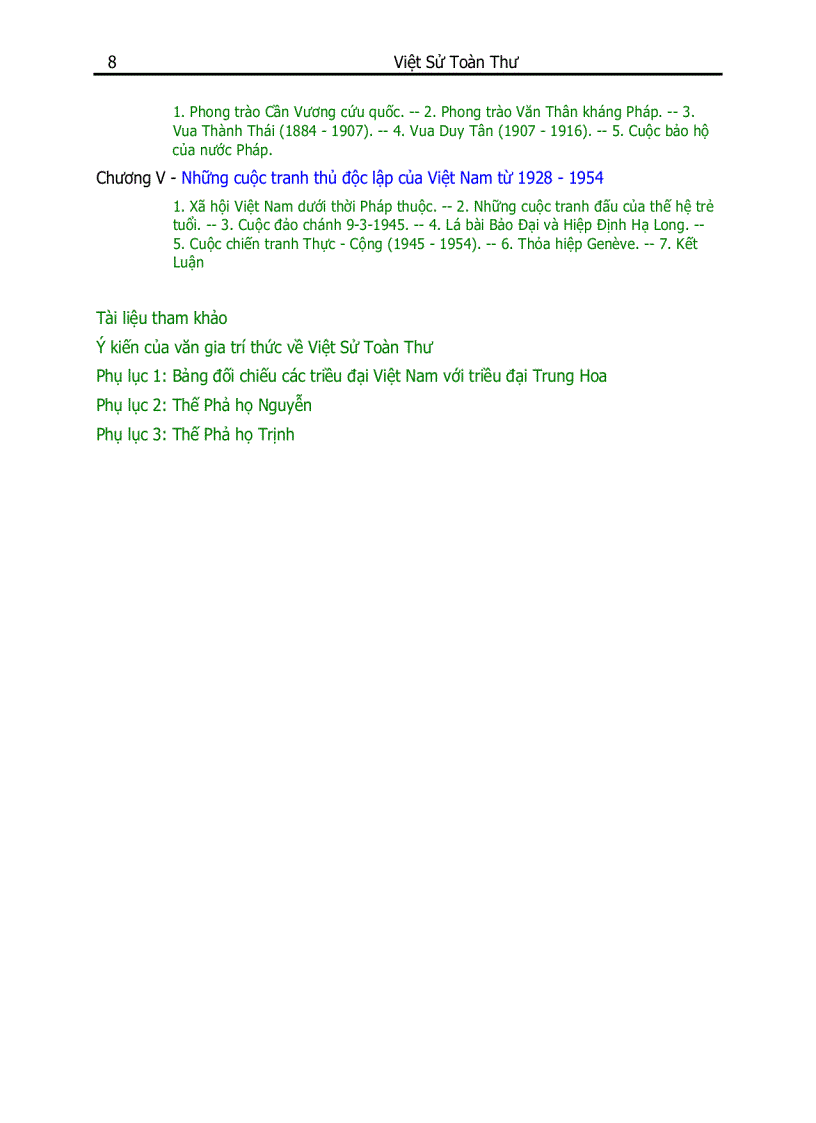 8 Việt Sử Toàn Thư

1. Phong trào Cần Vương cứu quốc. -- 2. Phong trào Văn Thân kháng Pháp. -- 3. Vua Thành Thái (1884 - 1907). -- 4. Vua Duy Tân (1907 - 1916). -- 5. Cuộc bảo hộ của nước Pháp.

Chương V - Những cuộc tranh thủ độc lập của Việt Nam từ 1928 - 1954

1. Xã hội Việt Nam dưới thời Pháp thuộc. -- 2. Những cuộc tranh đấu của thế hệ trẻ tuổi. -- 3. Cuộc đảo chánh 9-3-1945. -- 4. Lá bài Bảo Đại và Hiệp Định Hạ Long. -- 5. Cuộc chiến tranh Thực - Cộng (1945 - 1954). -- 6. Thỏa hiệp Genève. -- 7. Kết Luận

Tài liệu tham khảo

Ý kiến của văn gia trí thức về Việt Sử Toàn Thư

Phụ lục 1: Bảng đối chiếu các triều đại Việt Nam với triều đại Trung Hoa

Phụ lục 2: Thế Phả họ Nguyễn

Phụ lục 3: Thế Phả họ Trịnh